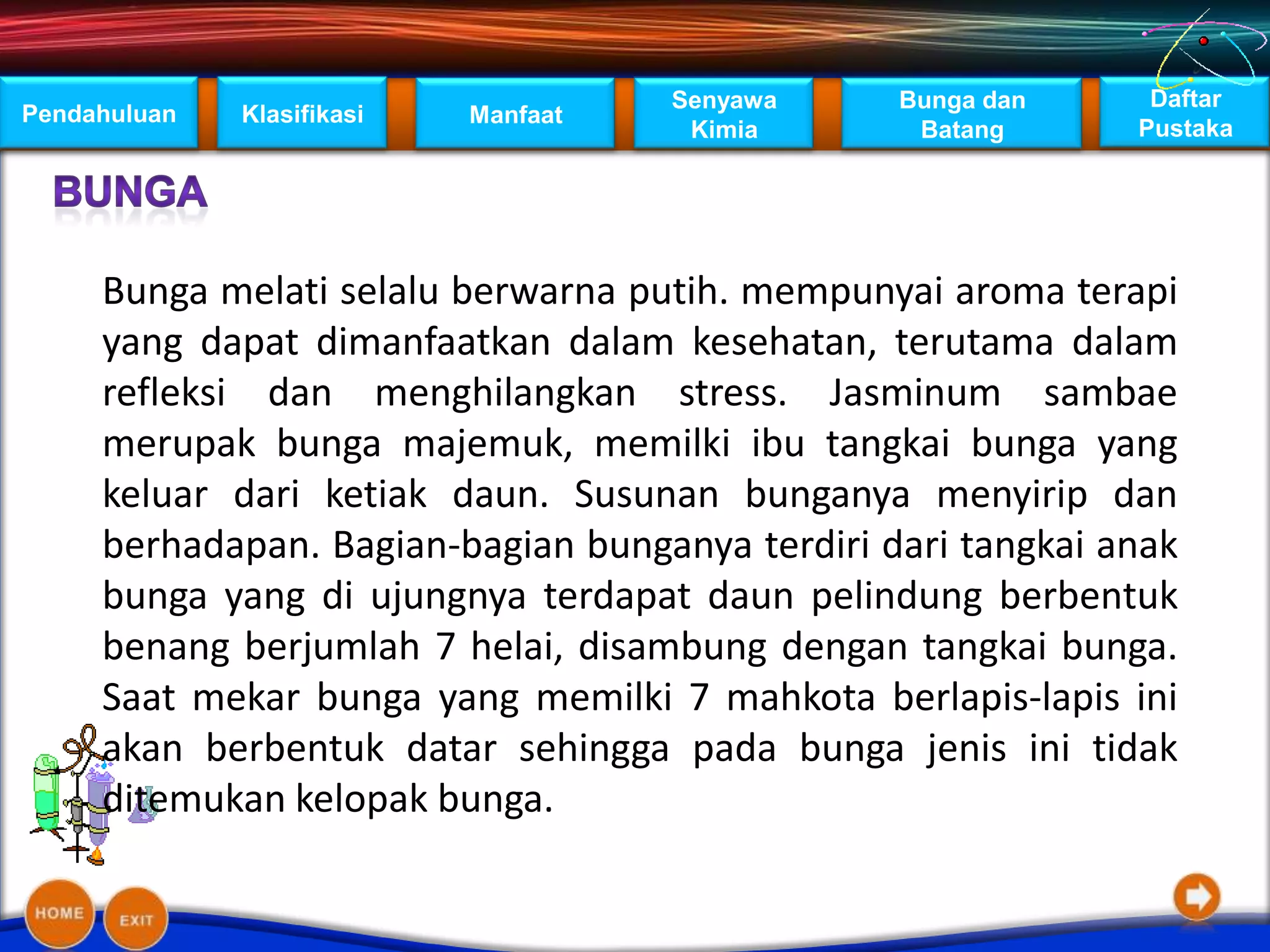 Pendahuluan

Klasifikasi

Manfaat

Senyawa Kimia

Bunga dan Batang

Daftar Pustaka

BUNGA

Bunga melati selalu berwarna putih. mempunyai aroma terapi yang dapat dimanfaatkan dalam kesehatan, terutama dalam refleksi dan menghilangkan stress. Jasminum sambae merupak bunga majemuk, memilki ibu tangkai bunga yang keluar dari ketiak daun. Susunan bunganya menyirip dan berhadapan. Bagian-bagian bunganya terdiri dari tangkai anak bunga yang di ujungnya terdapat daun pelindung berbentuk benang berjumlah 7 helai, disambung dengan tangkai bunga. Saat mekar bunga yang memilki 7 mahkota berlapis-lapis ini akan berbentuk datar sehingga pada bunga jenis ini tidak ditemukan kelopak bunga.

HOME

EXIT